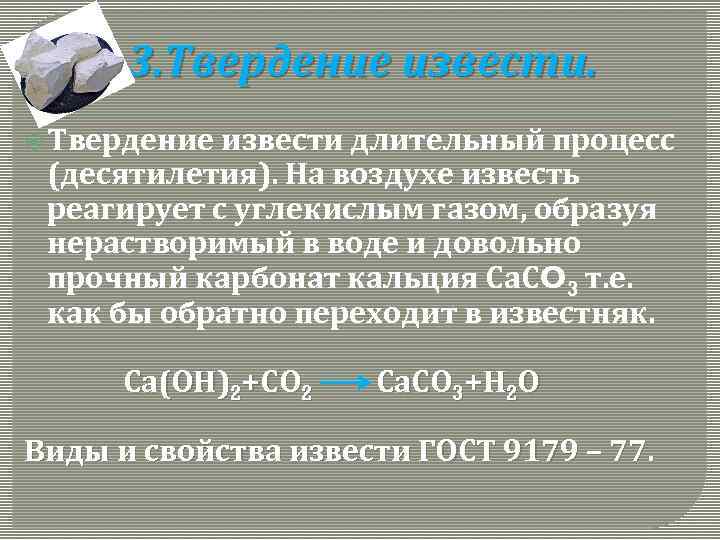 3.Твердение извести.

Твердение извести длительный процесс (десятилетия). На воздухе известь реагирует с углекислым газом, образуя нерастворимый в воде и довольно прочный карбонат кальция $CaCO_3$ т.е. как бы обратно переходит в известняк.

$Ca(OH)_2+CO_2 \longrightarrow CaCO_3+H_2O$

Виды и свойства извести ГОСТ 9179 – 77.